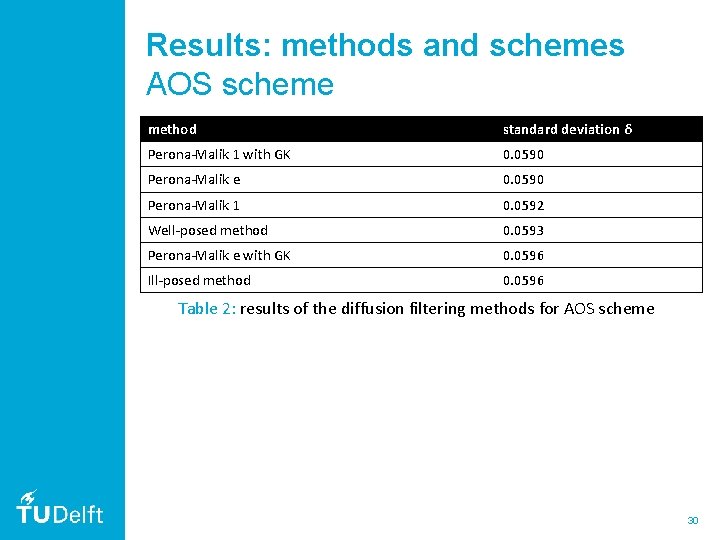 Results: methods and schemes
AOS scheme

| method | standard deviation $\delta$ |
|---|---|
| Perona-Malik 1 with GK | 0.0590 |
| Perona-Malik e | 0.0590 |
| Perona-Malik 1 | 0.0592 |
| Well-posed method | 0.0593 |
| Perona-Malik e with GK | 0.0596 |
| Ill-posed method | 0.0596 |

Table 2: results of the diffusion filtering methods for AOS scheme

TUDelft

30